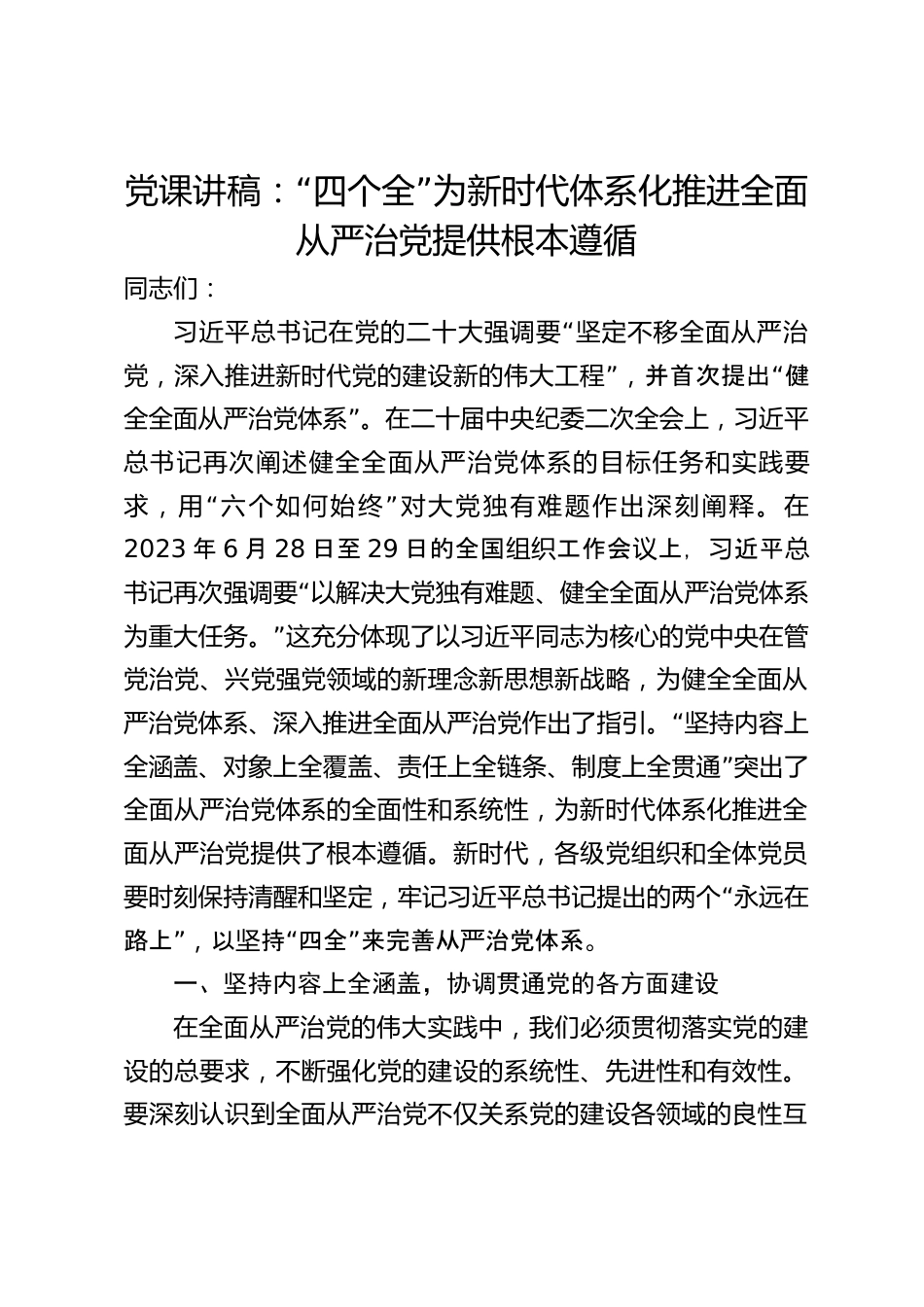 党课讲稿：“四个全”为新时代体系化推进全面从严治党提供根本遵循

同志们：

习近平总书记在党的二十大强调要“坚定不移全面从严治党，深入推进新时代党的建设新的伟大工程”，并首次提出“健全全面从严治党体系”。在二十届中央纪委二次全会上，习近平总书记再次阐述健全全面从严治党体系的目标任务和实践要求，用“六个如何始终”对大党独有难题作出深刻阐释。在2023年6月28日至29日的全国组织工作会议上，习近平总书记再次强调要“以解决大党独有难题、健全全面从严治党体系为重大任务。”这充分体现了以习近平同志为核心的党中央在管党治党、兴党强党领域的新理念新思想新战略，为健全全面从严治党体系、深入推进全面从严治党作出了指引。“坚持内容上全涵盖、对象上全覆盖、责任上全链条、制度上全贯通”突出了全面从严治党体系的全面性和系统性，为新时代体系化推进全面从严治党提供了根本遵循。新时代，各级党组织和全体党员要时刻保持清醒和坚定，牢记习近平总书记提出的两个“永远在路上”，以坚持“四全”来完善从严治党体系。

一、坚持内容上全涵盖，协调贯通党的各方面建设

在全面从严治党的伟大实践中，我们必须贯彻落实党的建设的总要求，不断强化党的建设的系统性、先进性和有效性。要深刻认识到全面从严治党不仅关系党的建设各领域的良性互